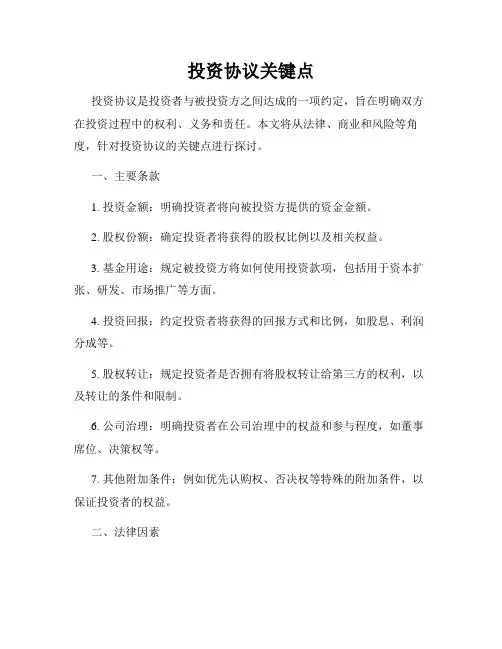 投资协议关键点

投资协议是投资者与被投资方之间达成的一项约定，旨在明确双方在投资过程中的权利、义务和责任。本文将从法律、商业和风险等角度，针对投资协议的关键点进行探讨。

一、主要条款

1. 投资金额：明确投资者将向被投资方提供的资金金额。

2. 股权份额：确定投资者将获得的股权比例以及相关权益。

3. 基金用途：规定被投资方将如何使用投资款项，包括用于资本扩张、研发、市场推广等方面。

4. 投资回报：约定投资者将获得的回报方式和比例，如股息、利润分成等。

5. 股权转让：规定投资者是否拥有将股权转让给第三方的权利，以及转让的条件和限制。

6. 公司治理：明确投资者在公司治理中的权益和参与程度，如董事席位、决策权等。

7. 其他附加条件：例如优先认购权、否决权等特殊的附加条件，以保证投资者的权益。

二、法律因素